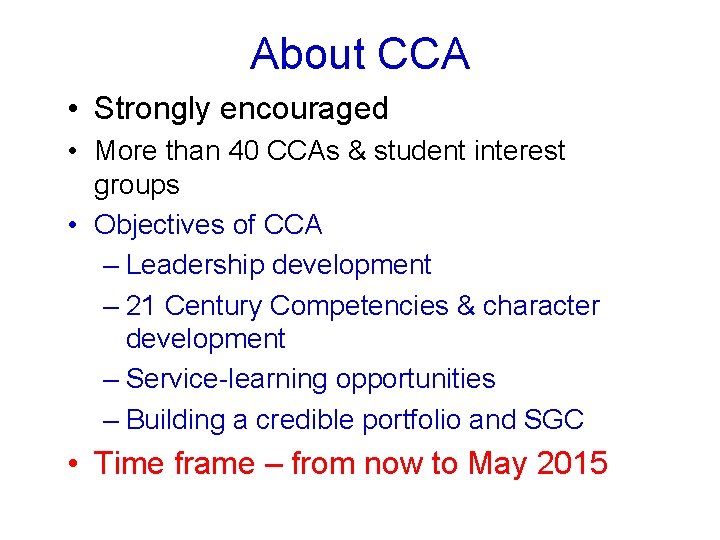 About CCA

• Strongly encouraged
• More than 40 CCAs & student interest groups
• Objectives of CCA
  – Leadership development
  – 21 Century Competencies & character development
  – Service-learning opportunities
  – Building a credible portfolio and SGC
• Time frame – from now to May 2015